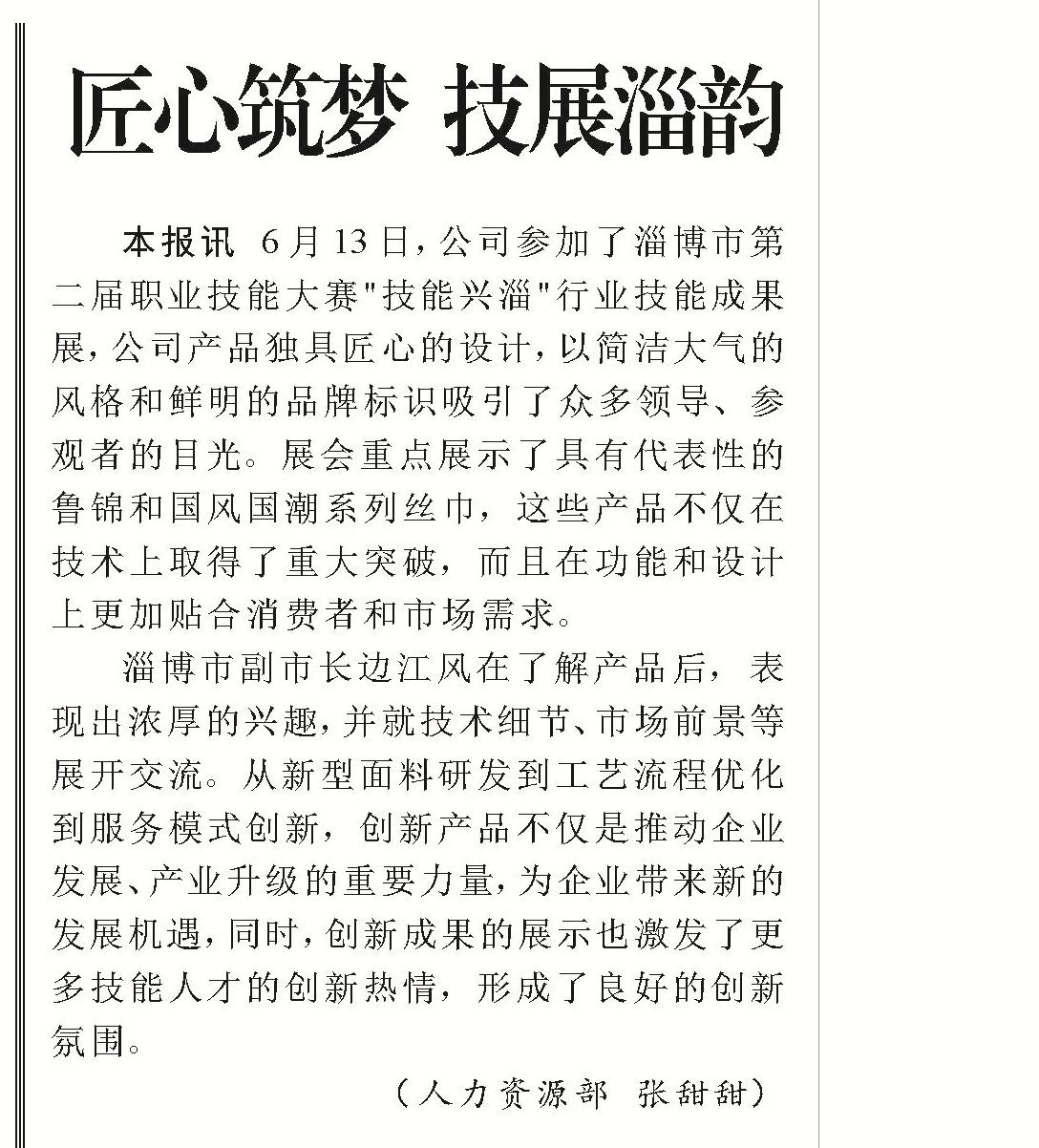 匠心筑梦 技展淄韵

本报讯 6月13日，公司参加了淄博市第二届职业技能大赛"技能兴淄"行业技能成果展，公司产品独具匠心的设计，以简洁大气的风格和鲜明的品牌标识吸引了众多领导、参观者的目光。展会重点展示了具有代表性的鲁锦和国风国潮系列丝巾，这些产品不仅在技术上取得了重大突破，而且在功能和设计上更加贴合消费者和市场需求。

淄博市副市长边江风在了解产品后，表现出浓厚的兴趣，并就技术细节、市场前景等展开交流。从新型面料研发到工艺流程优化到服务模式创新，创新产品不仅是推动企业发展、产业升级的重要力量，为企业带来新的发展机遇，同时，创新成果的展示也激发了更多技能人才的创新热情，形成了良好的创新氛围。

（人力资源部 张甜甜）